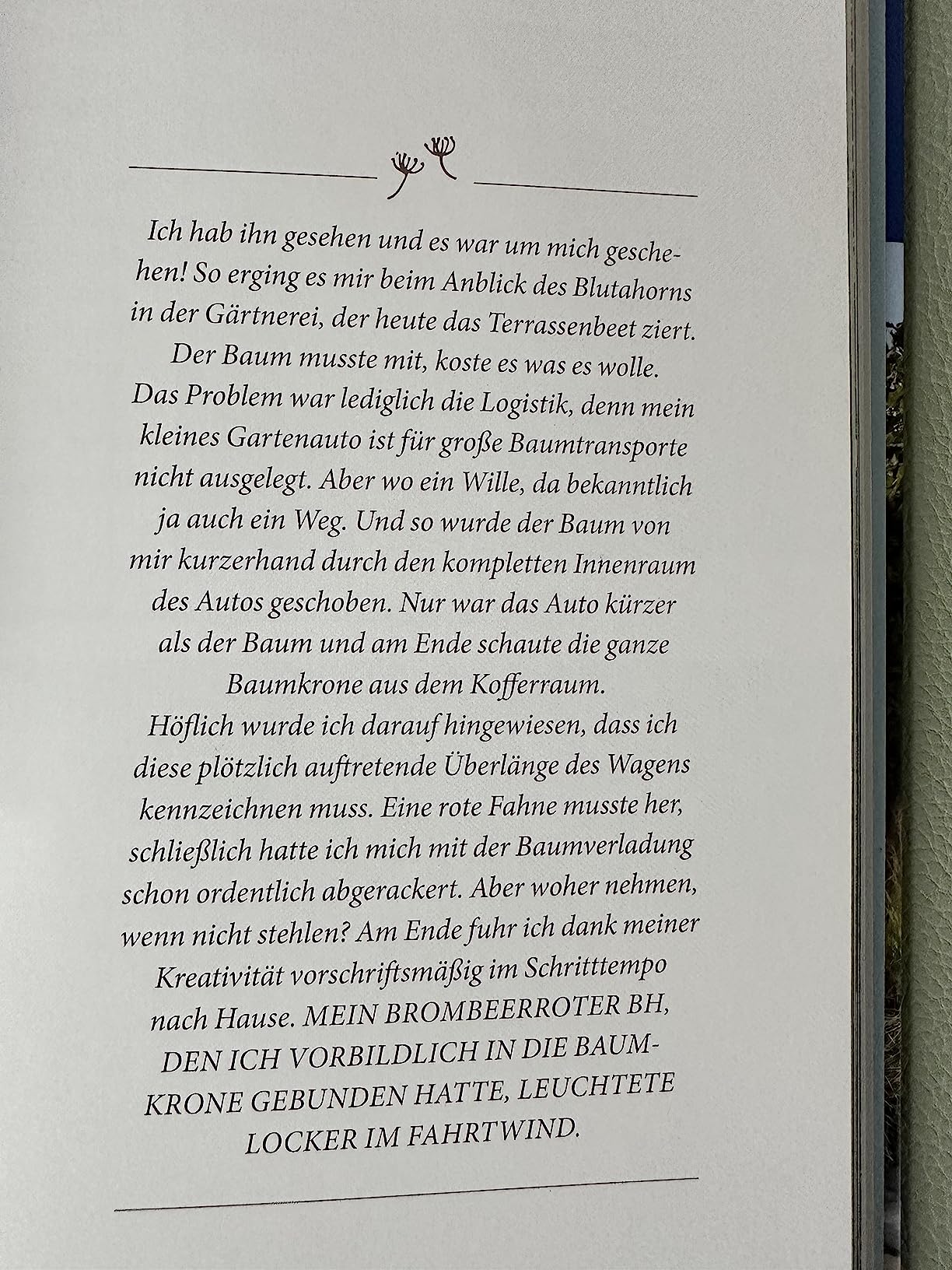 Ich hab ihn gesehen und es war um mich geschehen! So erging es mir beim Anblick des Blutahorns in der Gärtnerei, der heute das Terrassenbeet ziert. Der Baum musste mit, koste es was es wolle. Das Problem war lediglich die Logistik, denn mein kleines Gartenauto ist für große Baumtransporte nicht ausgelegt. Aber wo ein Wille, da bekanntlich ja auch ein Weg. Und so wurde der Baum von mir kurzerhand durch den kompletten Innenraum des Autos geschoben. Nur war das Auto kürzer als der Baum und am Ende schaute die ganze Baumkrone aus dem Kofferraum. Höflich wurde ich darauf hingewiesen, dass ich diese plötzlich auftretende Überlänge des Wagens kennzeichnen muss. Eine rote Fahne musste her, schließlich hatte ich mich mit der Baumverladung schon ordentlich abgerackert. Aber woher nehmen, wenn nicht stehlen? Am Ende fuhr ich dank meiner Kreativität vorschriftsmäßig im Schritttempo nach Hause. MEIN BROMBEERROTER BH, DEN ICH VORBILDLICH IN DIE BAUMKRONE GEBUNDEN HATTE, LEUCHTETE LOCKER IM FAHRTWIND.